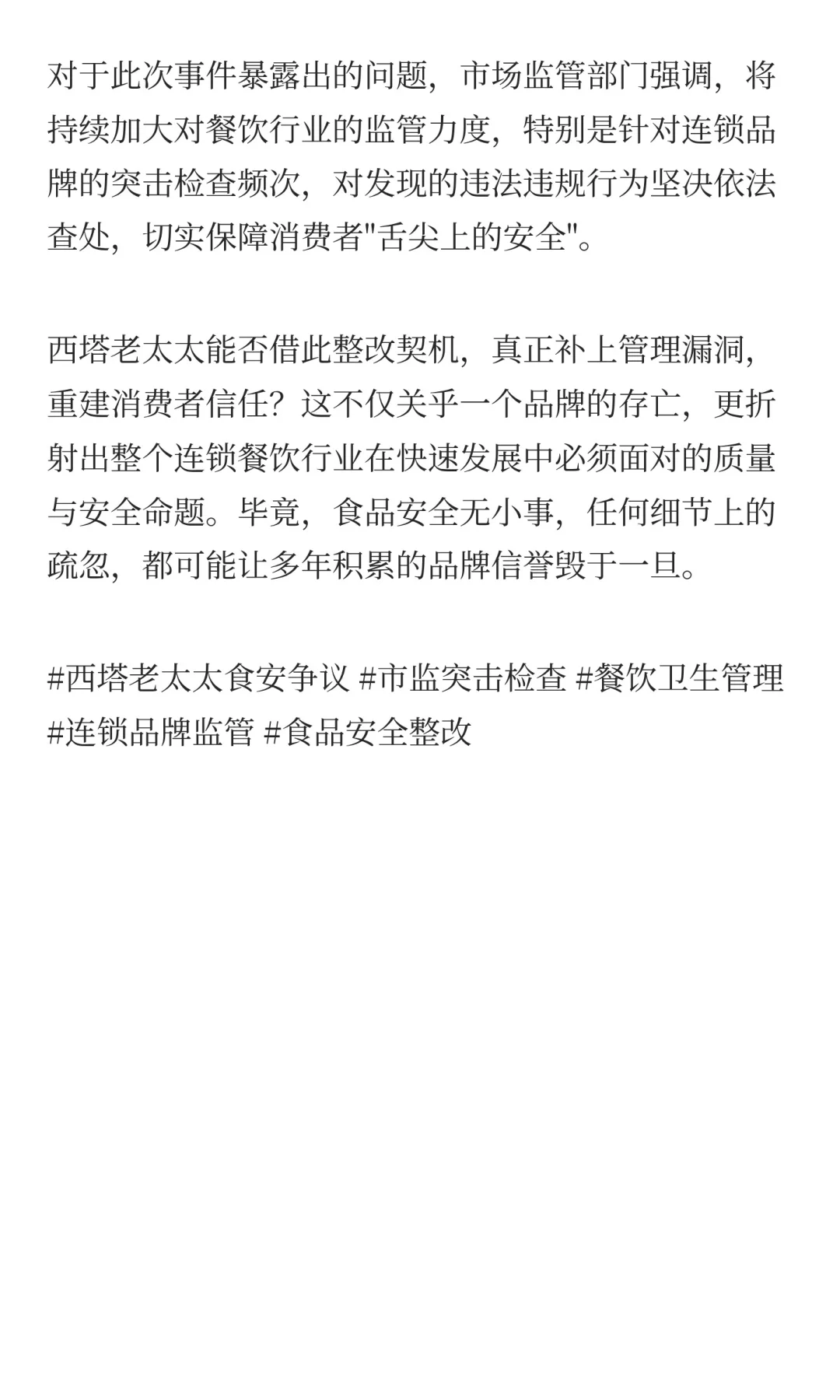 对于此次事件暴露出的问题，市场监管部门强调，将持续加大对餐饮行业的监管力度，特别是针对连锁品牌的突击检查频次，对发现的违法违规行为坚决依法查处，切实保障消费者"舌尖上的安全"。

西塔老太太能否借此整改契机，真正补上管理漏洞，重建消费者信任？这不仅关乎一个品牌的存亡，更折射出整个连锁餐饮行业在快速发展中必须面对的质量与安全命题。毕竟，食品安全无小事，任何细节上的疏忽，都可能让多年积累的品牌信誉毁于一旦。

#西塔老太太食安争议 #市监突击检查 #餐饮卫生管理 #连锁品牌监管 #食品安全整改